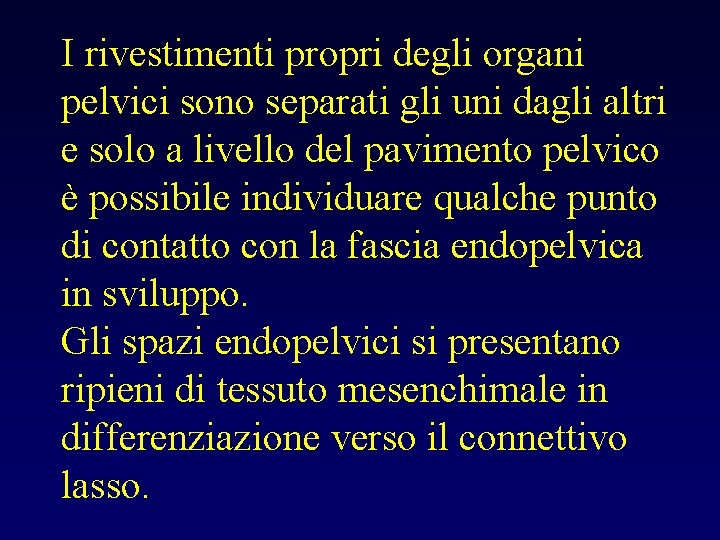 I rivestimenti propri degli organi pelvici sono separati gli uni dagli altri e solo a livello del pavimento pelvico è possibile individuare qualche punto di contatto con la fascia endopelvica in sviluppo.
Gli spazi endopelvici si presentano ripieni di tessuto mesenchimale in differenziazione verso il connettivo lasso.